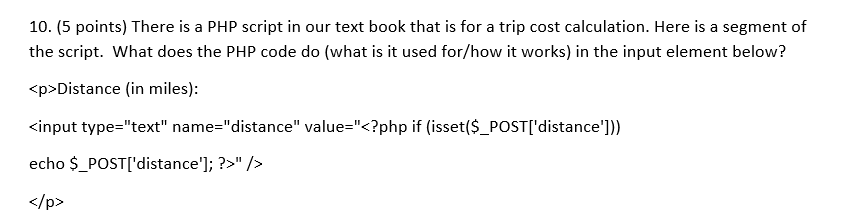 10. (5 points) There is a PHP script in our text book that is for a trip cost calculation. Here is a segment of the script. What does the PHP code do (what is it used for/how it works) in the input element below?

<p>Distance (in miles):

<input type="text" name="distance" value="<?php if (isset($_POST['distance']))

echo $_POST['distance']; ?>" />

</p>